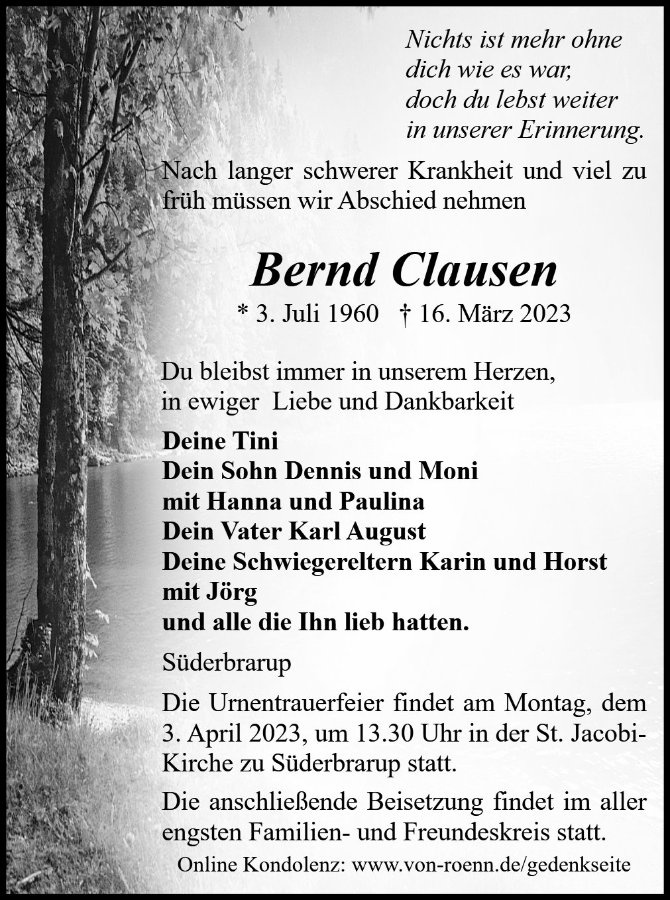 Nichts ist mehr ohne
dich wie es war,
doch du lebst weiter
in unserer Erinnerung.

Nach langer schwerer Krankheit und viel zu früh müssen wir Abschied nehmen

Bernd Clausen

* 3. Juli 1960 † 16. März 2023

Du bleibst immer in unserem Herzen,
in ewiger Liebe und Dankbarkeit

Deine Tini
Dein Sohn Dennis und Moni
mit Hanna und Paulina
Dein Vater Karl August
Deine Schwiegereltern Karin und Horst
mit Jörg
und alle die Ihn lieb hatten.

Süderbrarup

Die Urnentrauerfeier findet am Montag, dem 3. April 2023, um 13.30 Uhr in der St. Jacobi-Kirche zu Süderbrarup statt.

Die anschließende Beisetzung findet im aller engsten Familien- und Freundeskreis statt.

Online Kondolenz: www.von-roenn.de/gedenkseite